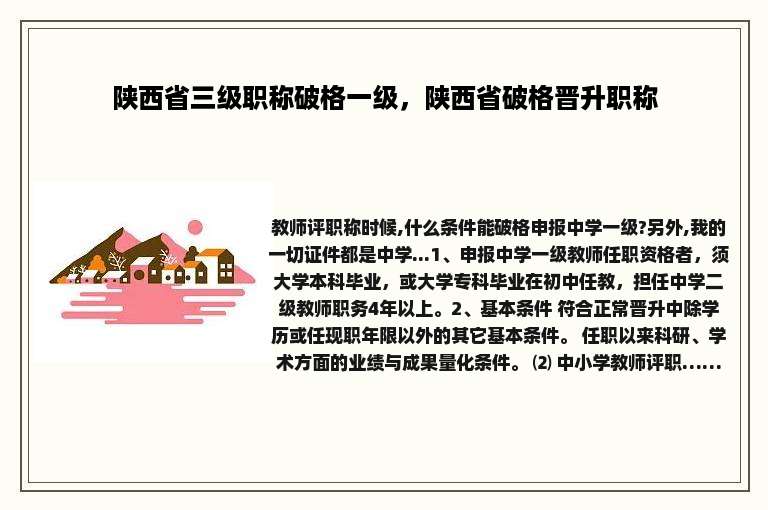 陕西省三级职称破格一级，陕西省破格晋升职称

教师评职称时候,什么条件能破格申报中学一级?另外,我的一切证件都是中学...1、申报中学一级教师任职资格者，须大学本科毕业，或大学专科毕业在初中任教，担任中学二级教师职务4年以上。2、基本条件 符合正常晋升中除学历或任现职年限以外的其它基本条件。 任职以来科研、学术方面的业绩与成果量化条件。 ⑵ 中小学教师评职......